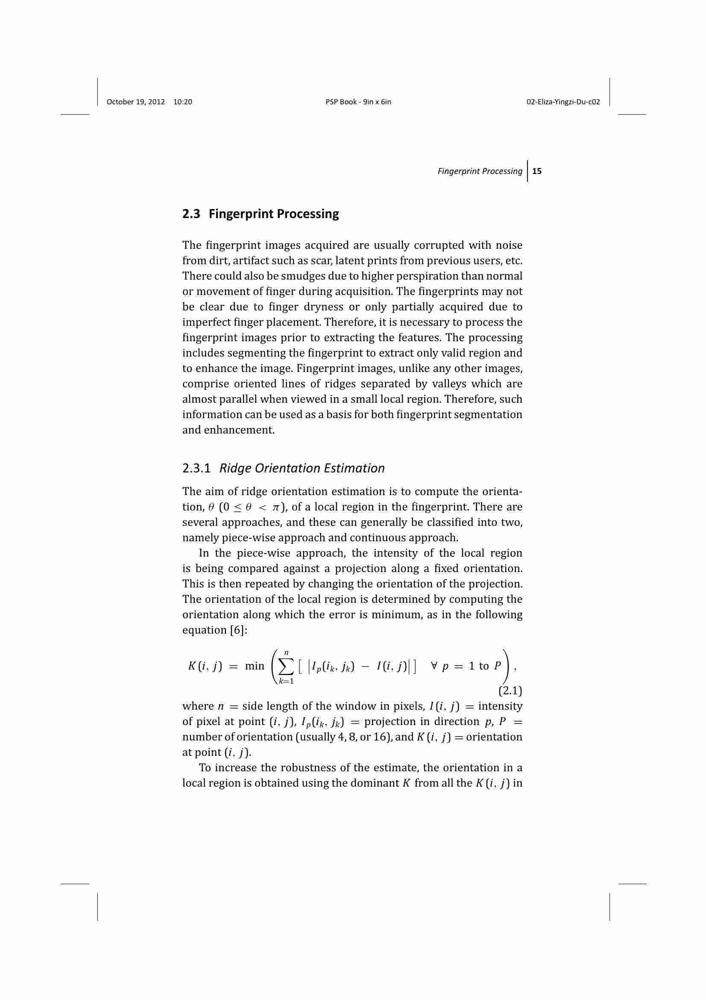 October 19, 2012 10:20 PSP Book - 9in x 6in 02-Eliza-Yingzi-Du-c02

Fingerprint Processing 15

2.3 Fingerprint Processing

The fingerprint images acquired are usually corrupted with noise from dirt, artifact such as scar, latent prints from previous users, etc. There could also be smudges due to higher perspiration than normal or movement of finger during acquisition. The fingerprints may not be clear due to finger dryness or only partially acquired due to imperfect finger placement. Therefore, it is necessary to process the fingerprint images prior to extracting the features. The processing includes segmenting the fingerprint to extract only valid region and to enhance the image. Fingerprint images, unlike any other images, comprise oriented lines of ridges separated by valleys which are almost parallel when viewed in a small local region. Therefore, such information can be used as a basis for both fingerprint segmentation and enhancement.

2.3.1 Ridge Orientation Estimation

The aim of ridge orientation estimation is to compute the orientation, $\theta$ $(0 \leq \theta < \pi)$, of a local region in the fingerprint. There are several approaches, and these can generally be classified into two, namely piece-wise approach and continuous approach.

In the piece-wise approach, the intensity of the local region is being compared against a projection along a fixed orientation. This is then repeated by changing the orientation of the projection. The orientation of the local region is determined by computing the orientation along which the error is minimum, as in the following equation [6]:

$K(i, j) = \min \left( \sum_{k=1}^{n} \left[ \left| I_p(i_k, j_k) - I(i, j) \right| \right] \quad \forall\ p = 1 \text{ to } P \right),$ (2.1)

where $n$ = side length of the window in pixels, $I(i, j)$ = intensity of pixel at point $(i, j)$, $I_p(i_k, j_k)$ = projection in direction $p$, $P$ = number of orientation (usually 4, 8, or 16), and $K(i, j)$ = orientation at point $(i, j)$.

To increase the robustness of the estimate, the orientation in a local region is obtained using the dominant $K$ from all the $K(i, j)$ in